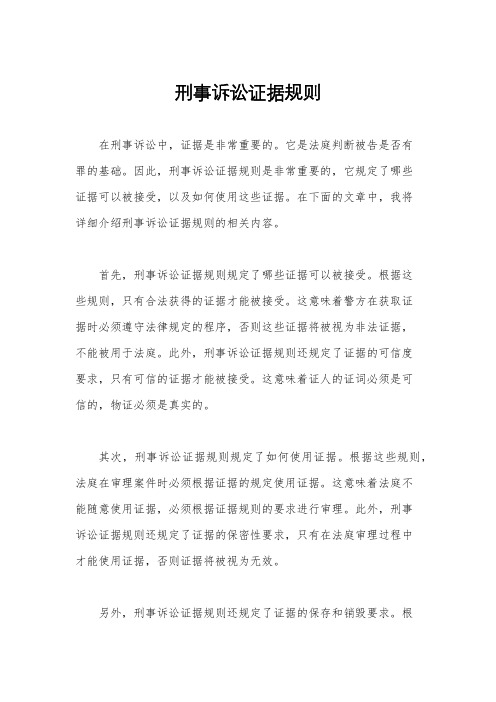 刑事诉讼证据规则

在刑事诉讼中，证据是非常重要的。它是法庭判断被告是否有罪的基础。因此，刑事诉讼证据规则是非常重要的，它规定了哪些证据可以被接受，以及如何使用这些证据。在下面的文章中，我将详细介绍刑事诉讼证据规则的相关内容。

首先，刑事诉讼证据规则规定了哪些证据可以被接受。根据这些规则，只有合法获得的证据才能被接受。这意味着警方在获取证据时必须遵守法律规定的程序，否则这些证据将被视为非法证据，不能被用于法庭。此外，刑事诉讼证据规则还规定了证据的可信度要求，只有可信的证据才能被接受。这意味着证人的证词必须是可信的，物证必须是真实的。

其次，刑事诉讼证据规则规定了如何使用证据。根据这些规则，法庭在审理案件时必须根据证据的规定使用证据。这意味着法庭不能随意使用证据，必须根据证据规则的要求进行审理。此外，刑事诉讼证据规则还规定了证据的保密性要求，只有在法庭审理过程中才能使用证据，否则证据将被视为无效。

另外，刑事诉讼证据规则还规定了证据的保存和销毁要求。根